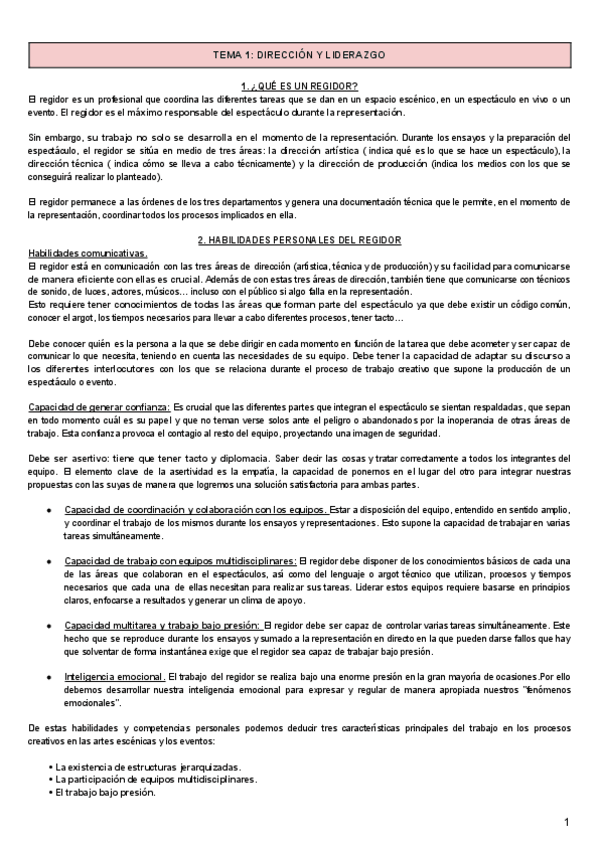 TEMA 1: DIRECCIÓN Y LIDERAZGO

1. ¿QUÉ ES UN REGIDOR?

El regidor es un profesional que coordina las diferentes tareas que se dan en un espacio escénico, en un espectáculo en vivo o un evento. El regidor es el máximo responsable del espectáculo durante la representación.

Sin embargo, su trabajo no solo se desarrolla en el momento de la representación. Durante los ensayos y la preparación del espectáculo, el regidor se sitúa en medio de tres áreas: la dirección artística ( indica qué es lo que se hace un espectáculo), la dirección técnica ( indica cómo se lleva a cabo técnicamente) y la dirección de producción (indica los medios con los que se conseguirá realizar lo planteado).

El regidor permanece a las órdenes de los tres departamentos y genera una documentación técnica que le permite, en el momento de la representación, coordinar todos los procesos implicados en ella.

2. HABILIDADES PERSONALES DEL REGIDOR

Habilidades comunicativas.

El regidor está en comunicación con las tres áreas de dirección (artística, técnica y de producción) y su facilidad para comunicarse de manera eficiente con ellas es crucial. Además de con estas tres áreas de dirección, también tiene que comunicarse con técnicos de sonido, de luces, actores, músicos… incluso con el público si algo falla en la representación.

Esto requiere tener conocimientos de todas las áreas que forman parte del espectáculo ya que debe existir un código común, conocer el argot, los tiempos necesarios para llevar a cabo diferentes procesos, tener tacto…

Debe conocer quién es la persona a la que se debe dirigir en cada momento en función de la tarea que debe acometer y ser capaz de comunicar lo que necesita, teniendo en cuenta las necesidades de su equipo. Debe tener la capacidad de adaptar su discurso a los diferentes interlocutores con los que se relaciona durante el proceso de trabajo creativo que supone la producción de un espectáculo o evento.

Capacidad de generar confianza: Es crucial que las diferentes partes que integran el espectáculo se sientan respaldadas, que sepan en todo momento cuál es su papel y que no teman verse solos ante el peligro o abandonados por la inoperancia de otras áreas de trabajo. Esta confianza provoca el contagio al resto del equipo, proyectando una imagen de seguridad.

Debe ser asertivo: tiene que tener tacto y diplomacia. Saber decir las cosas y tratar correctamente a todos los integrantes del equipo. El elemento clave de la asertividad es la empatía, la capacidad de ponernos en el lugar del otro para integrar nuestras propuestas con las suyas de manera que logremos una solución satisfactoria para ambas partes.

● Capacidad de coordinación y colaboración con los equipos. Estar a disposición del equipo, entendido en sentido amplio, y coordinar el trabajo de los mismos durante los ensayos y representaciones. Esto supone la capacidad de trabajar en varias tareas simultáneamente.

● Capacidad de trabajo con equipos multidisciplinares: El regidor debe disponer de los conocimientos básicos de cada una de las áreas que colaboran en el espectáculos, así como del lenguaje o argot técnico que utilizan, procesos y tiempos necesarios que cada una de ellas necesitan para realizar sus tareas. Liderar estos equipos requiere basarse en principios claros, enfocarse a resultados y generar un clima de apoyo.

● Capacidad multitarea y trabajo bajo presión: El regidor debe ser capaz de controlar varias tareas simultáneamente. Este hecho que se reproduce durante los ensayos y sumado a la representación en directo en la que pueden darse fallos que hay que solventar de forma instantánea exige que el regidor sea capaz de trabajar bajo presión.

● Inteligencia emocional. El trabajo del regidor se realiza bajo una enorme presión en la gran mayoría de ocasiones.Por ello debemos desarrollar nuestra inteligencia emocional para expresar y regular de manera apropiada nuestros "fenómenos emocionales".

De estas habilidades y competencias personales podemos deducir tres características principales del trabajo en los procesos creativos en las artes escénicas y los eventos:

• La existencia de estructuras jerarquizadas.
• La participación de equipos multidisciplinares.
• El trabajo bajo presión.

1